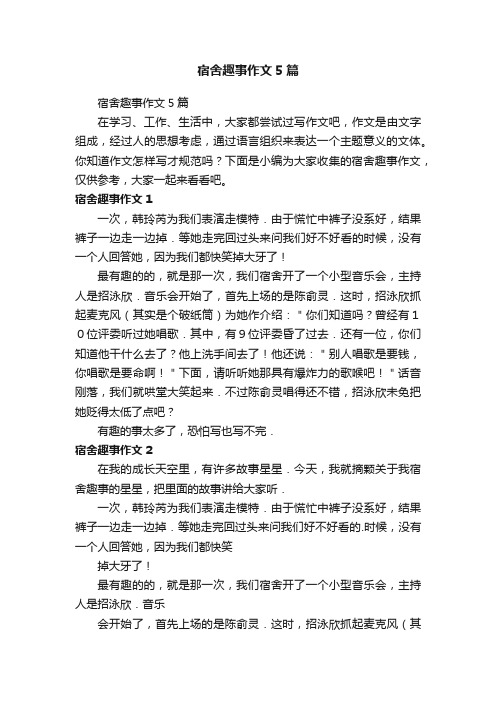 宿舍趣事作文5篇

宿舍趣事作文5篇

在学习、工作、生活中，大家都尝试过写作文吧，作文是由文字组成，经过人的思想考虑，通过语言组织来表达一个主题意义的文体。你知道作文怎样写才规范吗？下面是小编为大家收集的宿舍趣事作文，仅供参考，大家一起来看看吧。

宿舍趣事作文1

一次，韩玲芮为我们表演走模特．由于慌忙中裤子没系好，结果裤子一边走一边掉．等她走完回过头来问我们好不好看的时候，没有一个人回答她，因为我们都快笑掉大牙了！

最有趣的的，就是那一次，我们宿舍开了一个小型音乐会，主持人是招泳欣．音乐会开始了，首先上场的是陈俞灵．这时，招泳欣抓起麦克风（其实是个破纸筒）为她作介绍："你们知道吗？曾经有10位评委听过她唱歌．其中，有9位评委昏了过去．还有一位，你们知道他干什么去了？他上洗手间去了！他还说："别人唱歌是要钱，你唱歌是要命啊！"下面，请听听她那具有爆炸力的歌喉吧！"话音刚落，我们就哄堂大笑起来．不过陈俞灵唱得还不错，招泳欣未免把她贬得太低了点吧？

有趣的事太多了，恐怕写也写不完．

宿舍趣事作文2

在我的成长天空里，有许多故事星星．今天，我就摘颗关于我宿舍趣事的星星，把里面的故事讲给大家听．

一次，韩玲芮为我们表演走模特．由于慌忙中裤子没系好，结果裤子一边走一边掉．等她走完回过头来问我们好不好看的.时候，没有一个人回答她，因为我们都快笑

掉大牙了！

最有趣的的，就是那一次，我们宿舍开了一个小型音乐会，主持人是招泳欣．音乐

会开始了，首先上场的是陈俞灵．这时，招泳欣抓起麦克风（其